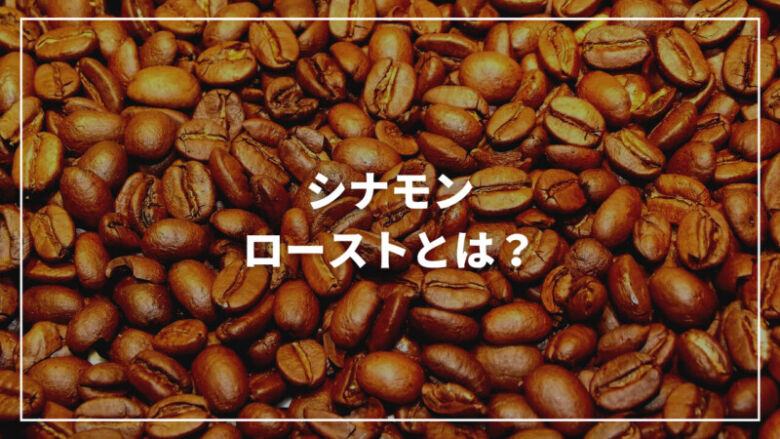 シナモン
ローストとは？